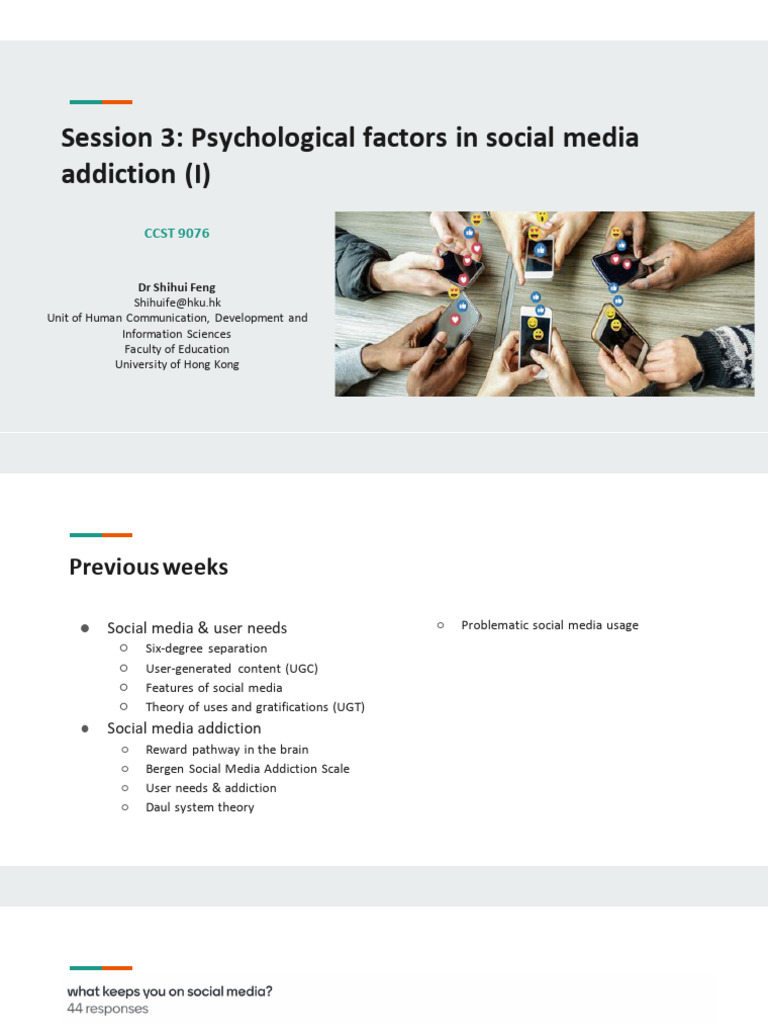 Session 3: Psychological factors in social media addiction (I)

CCST 9076

Dr Shihui Feng
Shihuife@hku.hk
Unit of Human Communication, Development and Information Sciences
Faculty of Education
University of Hong Kong

Previous weeks

• Social media & user needs
○ Six-degree separation
○ User-generated content (UGC)
○ Features of social media
○ Theory of uses and gratifications (UGT)
• Social media addiction
○ Reward pathway in the brain
○ Bergen Social Media Addiction Scale
○ User needs & addiction
○ Daul system theory

○ Problematic social media usage

what keeps you on social media?
44 responses